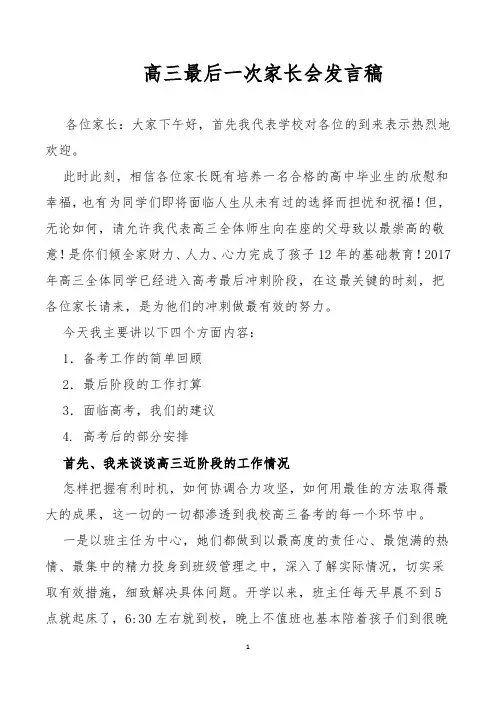 高三最后一次家长会发言稿

各位家长：大家下午好，首先我代表学校对各位的到来表示热烈地欢迎。

此时此刻，相信各位家长既有培养一名合格的高中毕业生的欣慰和幸福，也有为同学们即将面临人生从未有过的选择而担忧和祝福！但，无论如何，请允许我代表高三全体师生向在座的父母致以最崇高的敬意！是你们倾全家财力、人力、心力完成了孩子12年的基础教育！2017年高三全体同学已经进入高考最后冲刺阶段，在这最关键的时刻，把各位家长请来，是为他们的冲刺做最有效的努力。

今天我主要讲以下四个方面内容：

1. 备考工作的简单回顾

2. 最后阶段的工作打算

3. 面临高考，我们的建议

4. 高考后的部分安排

首先、我来谈谈高三近阶段的工作情况

怎样把握有利时机，如何协调合力攻坚，如何用最佳的方法取得最大的成果，这一切的一切都渗透到我校高三备考的每一个环节中。

一是以班主任为中心，她们都做到以最高度的责任心、最饱满的热情、最集中的精力投身到班级管理之中，深入了解实际情况，切实采取有效措施，细致解决具体问题。开学以来，班主任每天早晨不到5点就起床了，6:30左右就到校，晚上不值班也基本陪着孩子们到很晚

1